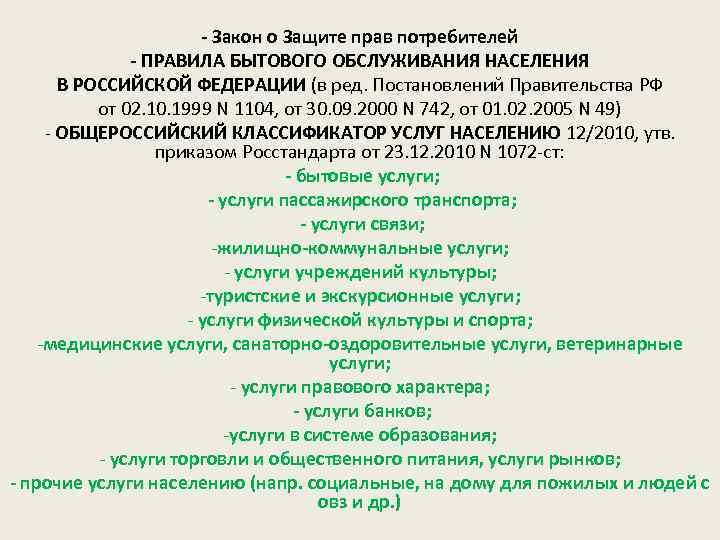 - Закон о Защите прав потребителей
- ПРАВИЛА БЫТОВОГО ОБСЛУЖИВАНИЯ НАСЕЛЕНИЯ В РОССИЙСКОЙ ФЕДЕРАЦИИ (в ред. Постановлений Правительства РФ от 02.10.1999 N 1104, от 30.09.2000 N 742, от 01.02.2005 N 49)
- ОБЩЕРОССИЙСКИЙ КЛАССИФИКАТОР УСЛУГ НАСЕЛЕНИЮ 12/2010, утв. приказом Росстандарта от 23.12.2010 N 1072-ст:
- бытовые услуги;
- услуги пассажирского транспорта;
- услуги связи;
-жилищно-коммунальные услуги;
- услуги учреждений культуры;
-туристские и экскурсионные услуги;
- услуги физической культуры и спорта;
-медицинские услуги, санаторно-оздоровительные услуги, ветеринарные услуги;
- услуги правового характера;
- услуги банков;
-услуги в системе образования;
- услуги торговли и общественного питания, услуги рынков;
- прочие услуги населению (напр. социальные, на дому для пожилых и людей с овз и др.)